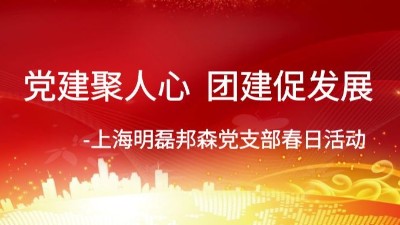 党建聚人心 团建促发展

-上海明磊邦森党支部春日活动